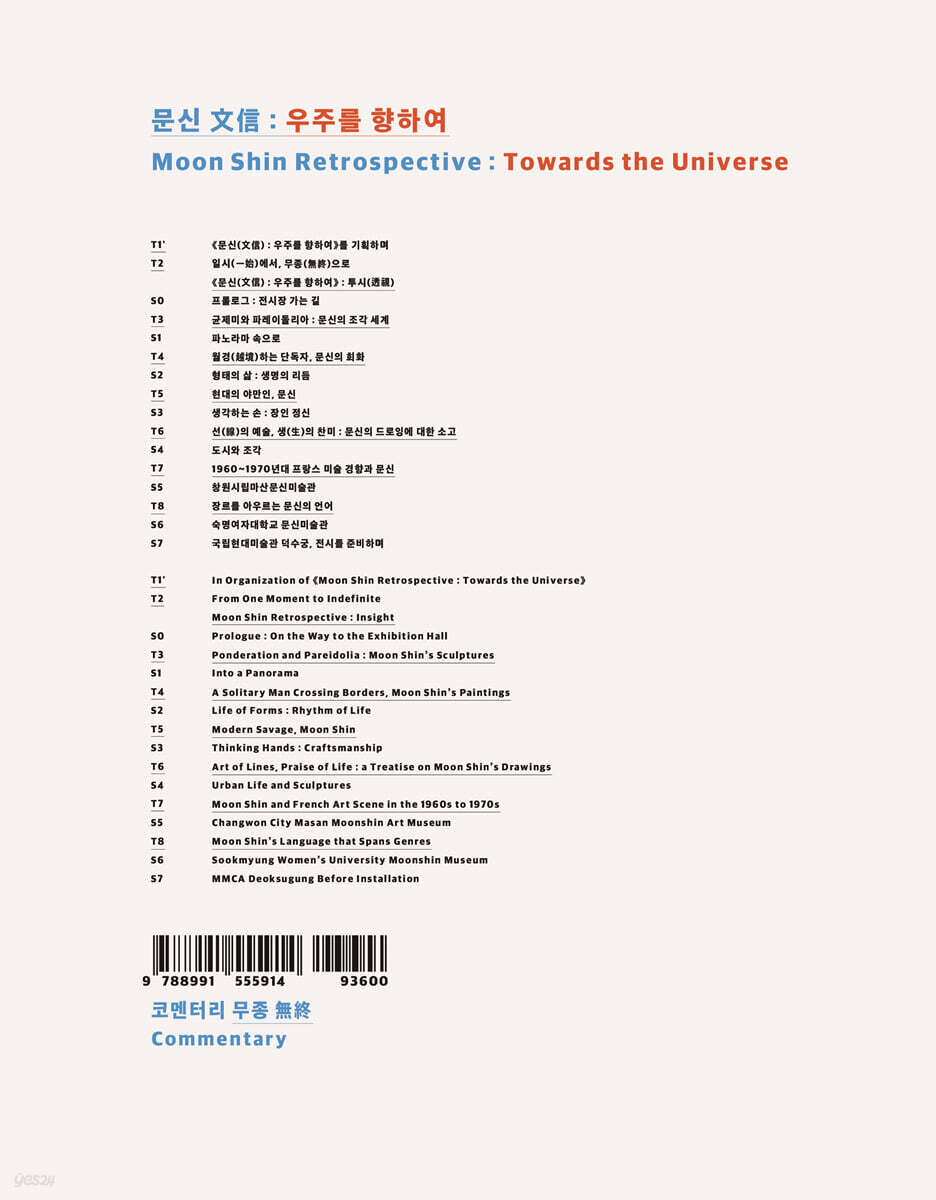 문신 文信 : 우주를 향하여
Moon Shin Retrospective : Towards the Universe

T1' 《문신(文信) : 우주를 향하여》를 기획하며
T2 일시(一始)에서, 무종(無終)으로
《문신(文信) : 우주를 향하여》 : 투시(透視)
S0 프롤로그 : 전시장 가는 길
T3 균제미와 파레이돌리아 : 문신의 조각 세계
S1 파노라마 속으로
T4 월경(越境)하는 단독자, 문신의 회화
S2 형태의 삶 : 생명의 리듬
T5 현대의 야만인, 문신
S3 생각하는 손 : 장인 정신
T6 선(線)의 예술, 생(生)의 찬미 : 문신의 드로잉에 대한 소고
S4 도시와 조각
T7 1960~1970년대 프랑스 미술 경향과 문신
S5 창원시립마산문신미술관
T8 장르를 아우르는 문신의 언어
S6 숙명여자대학교 문신미술관
S7 국립현대미술관 덕수궁, 전시를 준비하며

T1' In Organization of 《Moon Shin Retrospective : Towards the Universe》
T2 From One Moment to Indefinite
Moon Shin Retrospective : Insight
S0 Prologue : On the Way to the Exhibition Hall
T3 Ponderation and Pareidolia : Moon Shin's Sculptures
S1 Into a Panorama
T4 A Solitary Man Crossing Borders, Moon Shin's Paintings
S2 Life of Forms : Rhythm of Life
T5 Modern Savage, Moon Shin
S3 Thinking Hands : Craftsmanship
T6 Art of Lines, Praise of Life : a Treatise on Moon Shin's Drawings
S4 Urban Life and Sculptures
T7 Moon Shin and French Art Scene in the 1960s to 1970s
S5 Changwon City Masan Moonshin Art Museum
T8 Moon Shin's Language that Spans Genres
S6 Sookmyung Women's University Moonshin Museum
S7 MMCA Deoksugung Before Installation

9 788991 555914 93600

코멘터리 무종 無終
Commentary

yes24